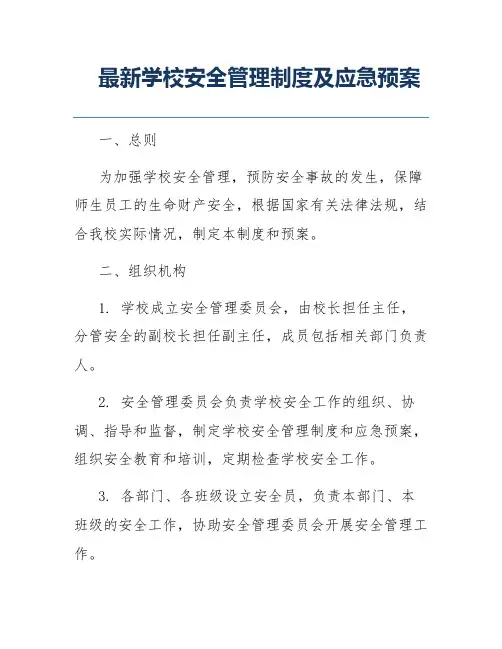 最新学校安全管理制度及应急预案

一、总则

为加强学校安全管理，预防安全事故的发生，保障师生员工的生命财产安全，根据国家有关法律法规，结合我校实际情况，制定本制度和预案。

二、组织机构

1. 学校成立安全管理委员会，由校长担任主任，分管安全的副校长担任副主任，成员包括相关部门负责人。

2. 安全管理委员会负责学校安全工作的组织、协调、指导和监督，制定学校安全管理制度和应急预案，组织安全教育和培训，定期检查学校安全工作。

3. 各部门、各班级设立安全员，负责本部门、本班级的安全工作，协助安全管理委员会开展安全管理工作。